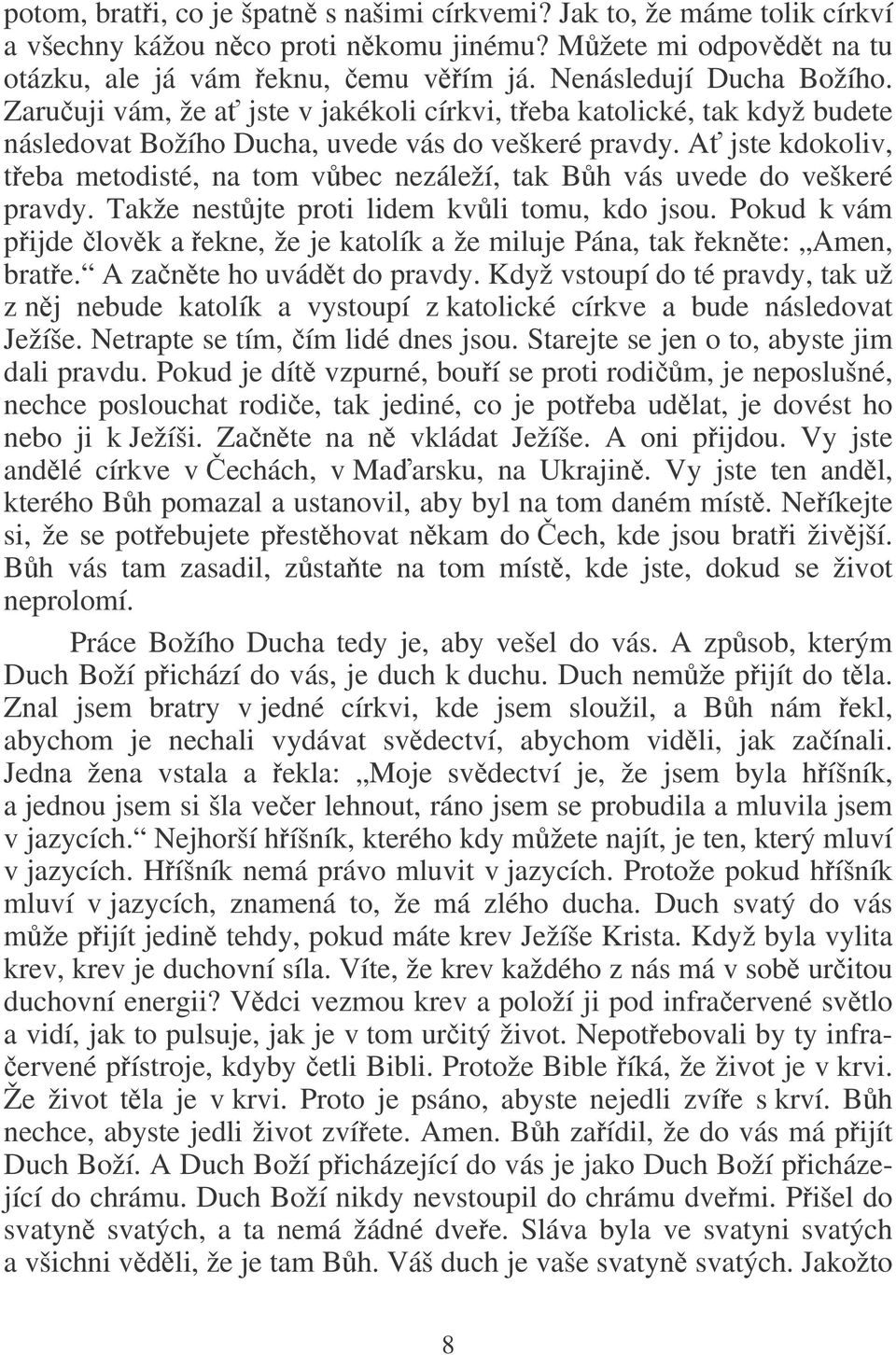 potom, bratři, co je špatně s našimi církvemi? Jak to, že máme tolik církví a všechny kážou něco proti někomu jinému? Můžete mi odpovědět na tu otázku, ale já vám řeknu, čemu věřím já. Nenásledují Ducha Božího. Zaručuji vám, že ať jste v jakékoli církvi, třeba katolické, tak když budete následovat Božího Ducha, uvede vás do veškeré pravdy. Ať jste kdokoliv, třeba metodisté, na tom vůbec nezáleží, tak Bůh vás uvede do veškeré pravdy. Takže nestůjte proti lidem kvůli tomu, kdo jsou. Pokud k vám přijde člověk a řekne, že je katolík a že miluje Pána, tak řekněte: „Amen, bratře.“ A začněte ho uvádět do pravdy. Když vstoupí do té pravdy, tak už z něj nebude katolík a vystoupí z katolické církve a bude následovat Ježíše. Netrapte se tím, čím lidé dnes jsou. Starejte se jen o to, abyste jim dali pravdu. Pokud je dítě vzpurné, bouří se proti rodičům, je neposlušné, nechce poslouchat rodiče, tak jediné, co je potřeba udělat, je dovést ho nebo ji k Ježíši. Začněte na ně vkládat Ježíše. A oni přijdou. Vy jste andělé církve v Čechách, v Maďarsku, na Ukrajině. Vy jste ten anděl, kterého Bůh pomazal a ustanovil, aby byl na tom daném místě. Neříkejte si, že se potřebujete přestěhovat někam do Čech, kde jsou bratři živější. Bůh vás tam zasadil, zůstaňte na tom místě, kde jste, dokud se život neprolomí.

Práce Božího Ducha tedy je, aby vešel do vás. A způsob, kterým Duch Boží přichází do vás, je duch k duchu. Duch nemůže přijít do těla. Znal jsem bratry v jedné církvi, kde jsem sloužil, a Bůh nám řekl, abychom je nechali vydávat svědectví, abychom viděli, jak začínali. Jedna žena vstala a řekla: „Moje svědectví je, že jsem byla hříšník, a jednou jsem si šla večer lehnout, ráno jsem se probudila a mluvila jsem v jazycích.“ Nejhorší hříšník, kterého kdy můžete najít, je ten, který mluví v jazycích. Hříšník nemá právo mluvit v jazycích. Protože pokud hříšník mluví v jazycích, znamená to, že má zlého ducha. Duch svatý do vás může přijít jedině tehdy, pokud máte krev Ježíše Krista. Když byla vylita krev, krev je duchovní síla. Víte, že krev každého z nás má v sobě určitou duchovní energii? Vědci vezmou krev a položí ji pod infračervené světlo a vidí, jak to pulsuje, jak je v tom určitý život. Nepotřebovali by ty infračervené přístroje, kdyby četli Bibli. Protože Bible říká, že život je v krvi. Že život těla je v krvi. Proto je psáno, abyste nejedli zvíře s krví. Bůh nechce, abyste jedli život zvířete. Amen. Bůh zařídil, že do vás má přijít Duch Boží. A Duch Boží přicházející do vás je jako Duch Boží přicházející do chrámu. Duch Boží nikdy nevstoupil do chrámu dveřmi. Přišel do svatyně svatých, a ta nemá žádné dveře. Sláva byla ve svatyni svatých a všichni věděli, že je tam Bůh. Váš duch je vaše svatyně svatých. Jakožto

8